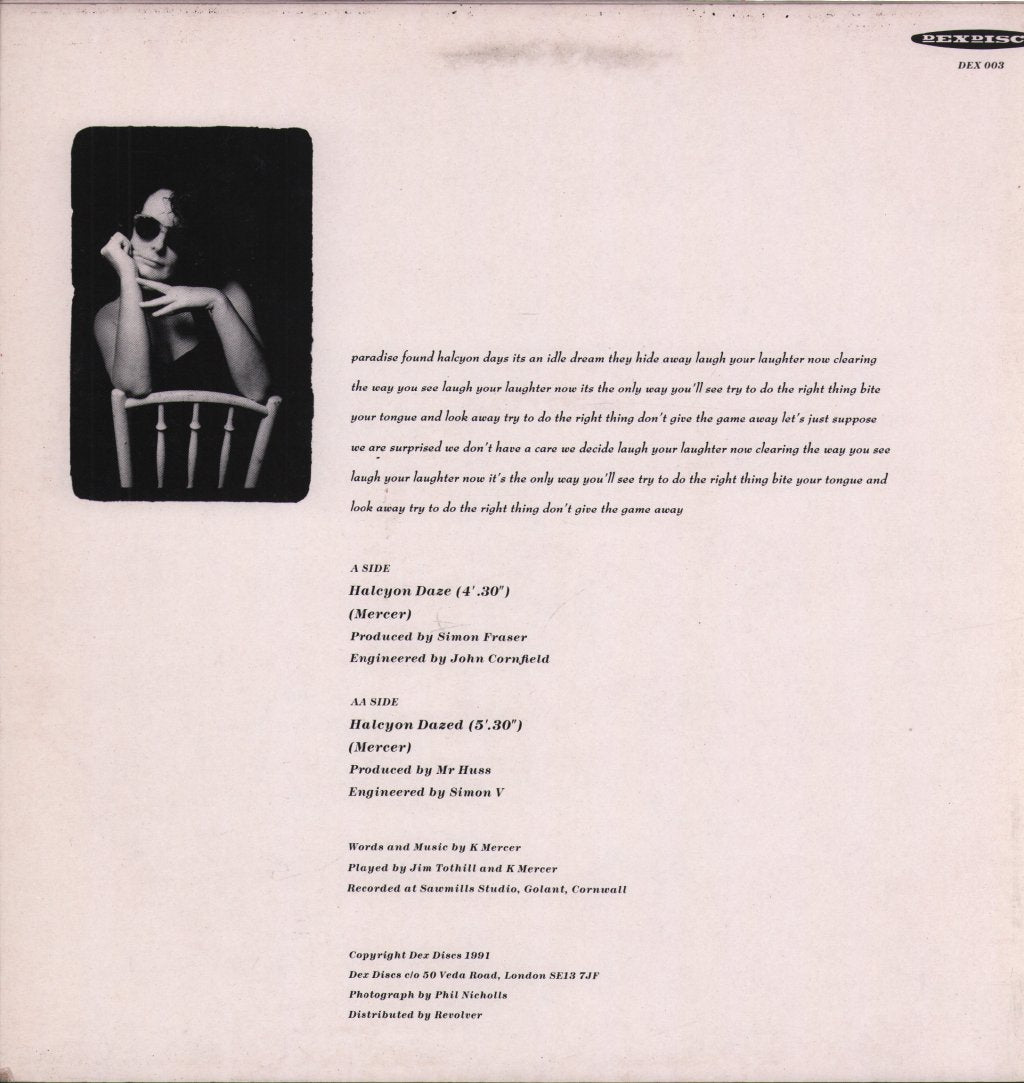 DEX DISC
DEX 003

paradise found halcyon days its an idle dream they hide away laugh your laughter now clearing the way you see laugh your laughter now its the only way you'll see try to do the right thing bite your tongue and look away try to do the right thing don't give the game away let's just suppose we are surprised we don't have a care we decide laugh your laughter now clearing the way you see laugh your laughter now it's the only way you'll see try to do the right thing bite your tongue and look away try to do the right thing don't give the game away

A SIDE
Halcyon Daze (4'.30")
(Mercer)
Produced by Simon Fraser
Engineered by John Cornfield

AA SIDE
Halcyon Dazed (5'.30")
(Mercer)
Produced by Mr Huss
Engineered by Simon V

Words and Music by K Mercer
Played by Jim Tothill and K Mercer
Recorded at Sawmills Studio, Golant, Cornwall

Copyright Dex Discs 1991
Dex Discs c/o 50 Veda Road, London SE13 7JF
Photograph by Phil Nicholls
Distributed by Revolver